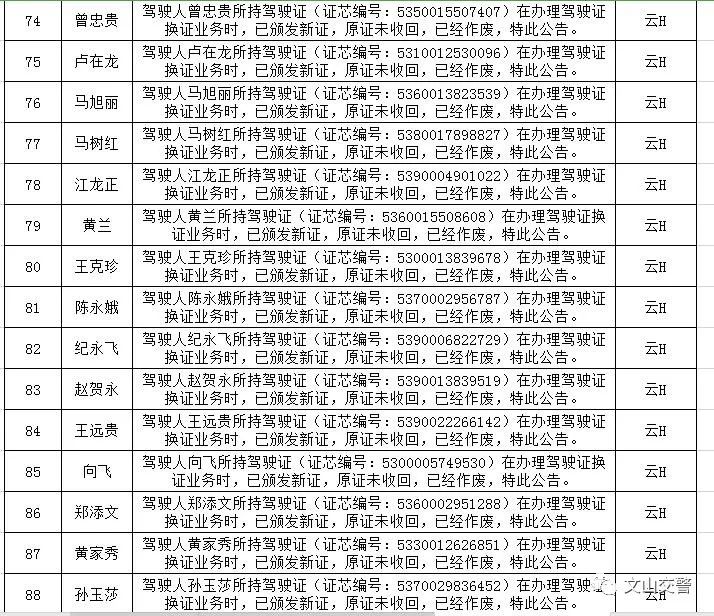 | 74 | 曾忠贵 | 驾驶人曾忠贵所持驾驶证（证芯编号：5350015507407）在办理驾驶证换证业务时，已颁发新证，原证未收回，已经作废，特此公告。 | 云H |
|---|---|---|---|
| 75 | 卢在龙 | 驾驶人卢在龙所持驾驶证（证芯编号：5310012530096）在办理驾驶证换证业务时，已颁发新证，原证未收回，已经作废，特此公告。 | 云H |
| 76 | 马旭丽 | 驾驶人马旭丽所持驾驶证（证芯编号：5360013823539）在办理驾驶证换证业务时，已颁发新证，原证未收回，已经作废，特此公告。 | 云H |
| 77 | 马树红 | 驾驶人马树红所持驾驶证（证芯编号：5380017898827）在办理驾驶证换证业务时，已颁发新证，原证未收回，已经作废，特此公告。 | 云H |
| 78 | 江龙正 | 驾驶人江龙正所持驾驶证（证芯编号：5390004901022）在办理驾驶证换证业务时，已颁发新证，原证未收回，已经作废，特此公告。 | 云H |
| 79 | 黄兰 | 驾驶人黄兰所持驾驶证（证芯编号：5360015508608）在办理驾驶证换证业务时，已颁发新证，原证未收回，已经作废，特此公告。 | 云H |
| 80 | 王克珍 | 驾驶人王克珍所持驾驶证（证芯编号：5300013839678）在办理驾驶证换证业务时，已颁发新证，原证未收回，已经作废，特此公告。 | 云H |
| 81 | 陈永娥 | 驾驶人陈永娥所持驾驶证（证芯编号：5370002956787）在办理驾驶证换证业务时，已颁发新证，原证未收回，已经作废，特此公告。 | 云H |
| 82 | 纪永飞 | 驾驶人纪永飞所持驾驶证（证芯编号：5390006822729）在办理驾驶证换证业务时，已颁发新证，原证未收回，已经作废，特此公告。 | 云H |
| 83 | 赵贺永 | 驾驶人赵贺永所持驾驶证（证芯编号：5390013839519）在办理驾驶证换证业务时，已颁发新证，原证未收回，已经作废，特此公告。 | 云H |
| 84 | 王远贵 | 驾驶人王远贵所持驾驶证（证芯编号：5390022266142）在办理驾驶证换证业务时，已颁发新证，原证未收回，已经作废，特此公告。 | 云H |
| 85 | 向飞 | 驾驶人向飞所持驾驶证（证芯编号：5300005749530）在办理驾驶证换证业务时，已颁发新证，原证未收回，已经作废，特此公告。 | 云H |
| 86 | 郑添文 | 驾驶人郑添文所持驾驶证（证芯编号：5360002951288）在办理驾驶证换证业务时，已颁发新证，原证未收回，已经作废，特此公告。 | 云H |
| 87 | 黄家秀 | 驾驶人黄家秀所持驾驶证（证芯编号：5330012626851）在办理驾驶证换证业务时，已颁发新证，原证未收回，已经作废，特此公告。 | 云H |
| 88 | 孙玉莎 | 驾驶人孙玉莎所持驾驶证（证芯编号：5370029836452）在办理驾驶证换证业务时，已颁发新证，原证未收回，已经作废，特此公告。 | 云H |

文山交警